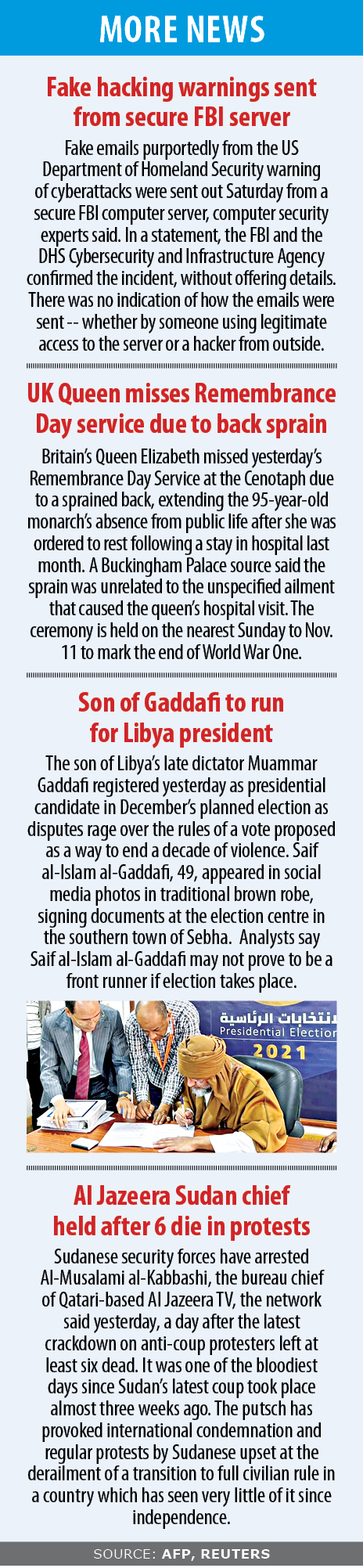 MORE NEWS

Fake hacking warnings sent from secure FBI server

Fake emails purportedly from the US Department of Homeland Security warning of cyberattacks were sent out Saturday from a secure FBI computer server, computer security experts said. In a statement, the FBI and the DHS Cybersecurity and Infrastructure Agency confirmed the incident, without offering details. There was no indication of how the emails were sent -- whether by someone using legitimate access to the server or a hacker from outside.

UK Queen misses Remembrance Day service due to back sprain

Britain's Queen Elizabeth missed yesterday's Remembrance Day Service at the Cenotaph due to a sprained back, extending the 95-year-old monarch's absence from public life after she was ordered to rest following a stay in hospital last month. A Buckingham Palace source said the sprain was unrelated to the unspecified ailment that caused the queen's hospital visit. The ceremony is held on the nearest Sunday to Nov. 11 to mark the end of World War One.

Son of Gaddafi to run for Libya president

The son of Libya's late dictator Muammar Gaddafi registered yesterday as presidential candidate in December's planned election as disputes rage over the rules of a vote proposed as a way to end a decade of violence. Saif al-Islam al-Gaddafi, 49, appeared in social media photos in traditional brown robe, signing documents at the election centre in the southern town of Sebha. Analysts say Saif al-Islam al-Gaddafi may not prove to be a front runner if election takes place.

نتخابات الرئاسية
Presidential Election
2021

Al Jazeera Sudan chief held after 6 die in protests

Sudanese security forces have arrested Al-Musalami al-Kabbashi, the bureau chief of Qatari-based Al Jazeera TV, the network said yesterday, a day after the latest crackdown on anti-coup protesters left at least six dead. It was one of the bloodiest days since Sudan's latest coup took place almost three weeks ago. The putsch has provoked international condemnation and regular protests by Sudanese upset at the derailment of a transition to full civilian rule in a country which has seen very little of it since independence.

SOURCE: AFP, REUTERS